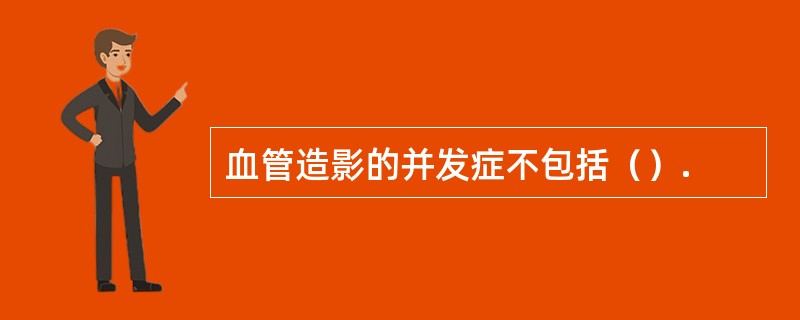 血管造影的并发症不包括（）.